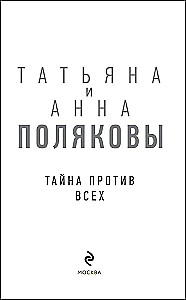 ТАТЬЯНА
И
АННА
ПОЛЯКОВЫ

ТАЙНА ПРОТИВ ВСЕХ

МОСКВА